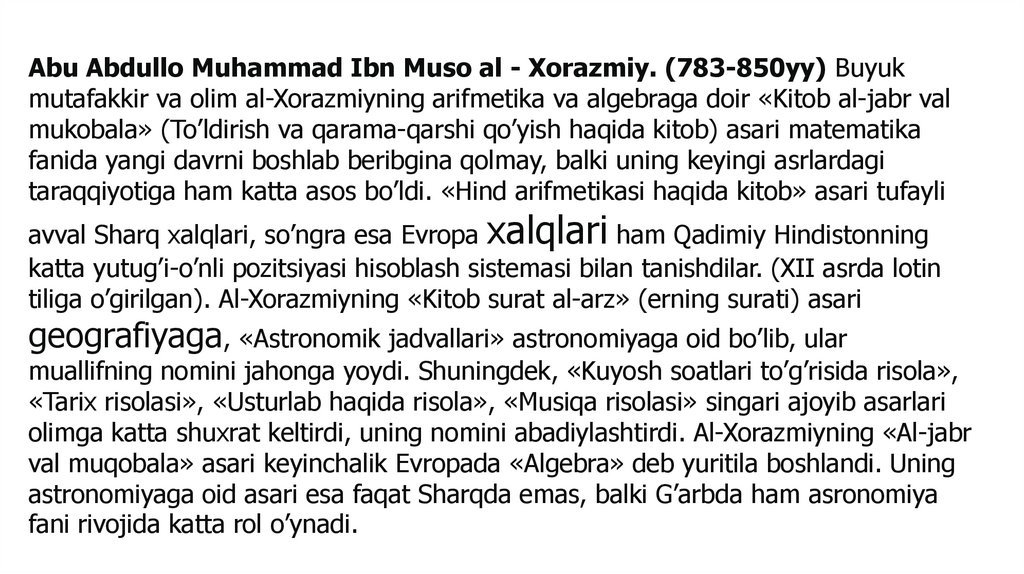 Abu Abdullo Muhammad Ibn Muso al - Xorazmiy. (783-850yy) Buyuk mutafakkir va olim al-Xorazmiyning arifmetika va algebraga doir «Kitob al-jabr val mukobala» (To'ldirish va qarama-qarshi qo'yish haqida kitob) asari matematika fanida yangi davrni boshlab beribgina qolmay, balki uning keyingi asrlardagi taraqqiyotiga ham katta asos bo'ldi. «Hind arifmetikasi haqida kitob» asari tufayli avval Sharq xalqlari, so'ngra esa Evropa xalqlari ham Qadimiy Hindistonning katta yutug'i-o'nli pozitsiyasi hisoblash sistemasi bilan tanishdilar. (XII asrda lotin tiliga o'girilgan). Al-Xorazmiyning «Kitob surat al-arz» (erning surati) asari geografiyaga, «Astronomik jadvallari» astronomiyaga oid bo'lib, ular muallifning nomini jahonga yoydi. Shuningdek, «Kuyosh soatlari to'g'risida risola», «Tarix risolasi», «Usturlab haqida risola», «Musiqa risolasi» singari ajoyib asarlari olimga katta shuxrat keltirdi, uning nomini abadiylashtirdi. Al-Xorazmiyning «Al-jabr val muqobala» asari keyinchalik Evropada «Algebra» deb yuritila boshlandi. Uning astronomiyaga oid asari esa faqat Sharqda emas, balki G'arbda ham asronomiya fani rivojida katta rol o'ynadi.